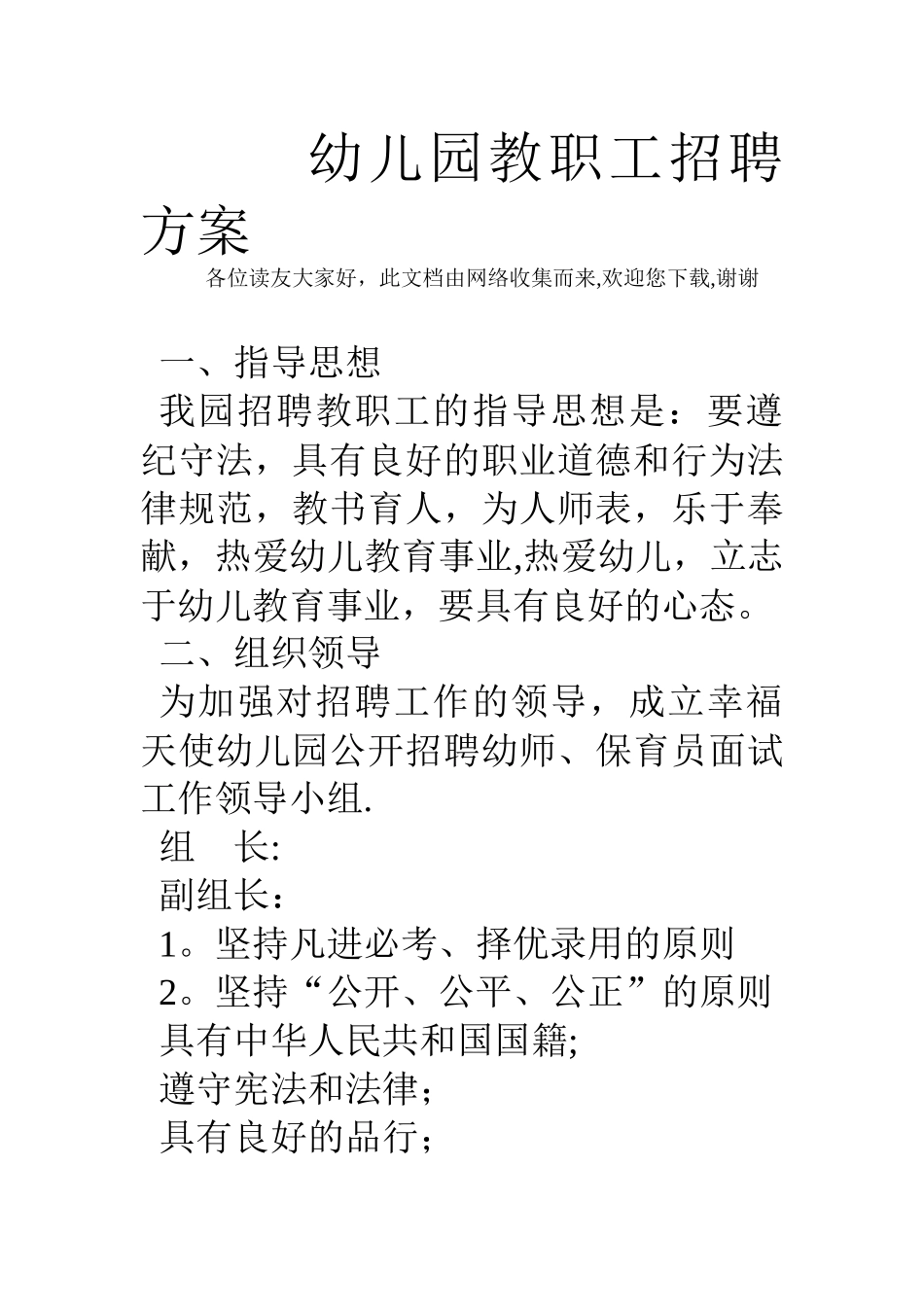 幼儿园教职工招聘方案

各位读友大家好，此文档由网络收集而来,欢迎您下载,谢谢

一、指导思想

我园招聘教职工的指导思想是：要遵纪守法，具有良好的职业道德和行为法律规范，教书育人，为人师表，乐于奉献，热爱幼儿教育事业,热爱幼儿，立志于幼儿教育事业，要具有良好的心态。

二、组织领导

为加强对招聘工作的领导，成立幸福天使幼儿园公开招聘幼师、保育员面试工作领导小组.

组 长:

副组长：

1。坚持凡进必考、择优录用的原则

2。坚持“公开、公平、公正”的原则

具有中华人民共和国国籍;

遵守宪法和法律；

具有良好的品行；